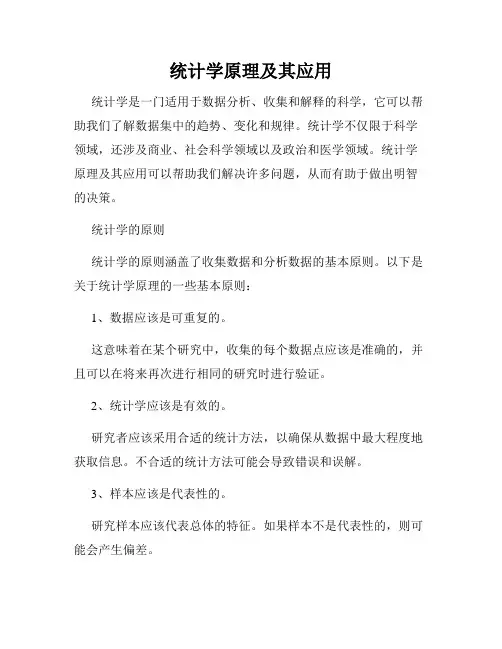 统计学原理及其应用

统计学是一门适用于数据分析、收集和解释的科学，它可以帮助我们了解数据集中的趋势、变化和规律。统计学不仅限于科学领域，还涉及商业、社会科学领域以及政治和医学领域。统计学原理及其应用可以帮助我们解决许多问题，从而有助于做出明智的决策。

统计学的原则

统计学的原则涵盖了收集数据和分析数据的基本原则。以下是关于统计学原理的一些基本原则：

1、数据应该是可重复的。

这意味着在某个研究中，收集的每个数据点应该是准确的，并且可以在将来再次进行相同的研究时进行验证。

2、统计学应该是有效的。

研究者应该采用合适的统计方法，以确保从数据中最大程度地获取信息。不合适的统计方法可能会导致错误和误解。

3、样本应该是代表性的。

研究样本应该代表总体的特征。如果样本不是代表性的，则可能会产生偏差。